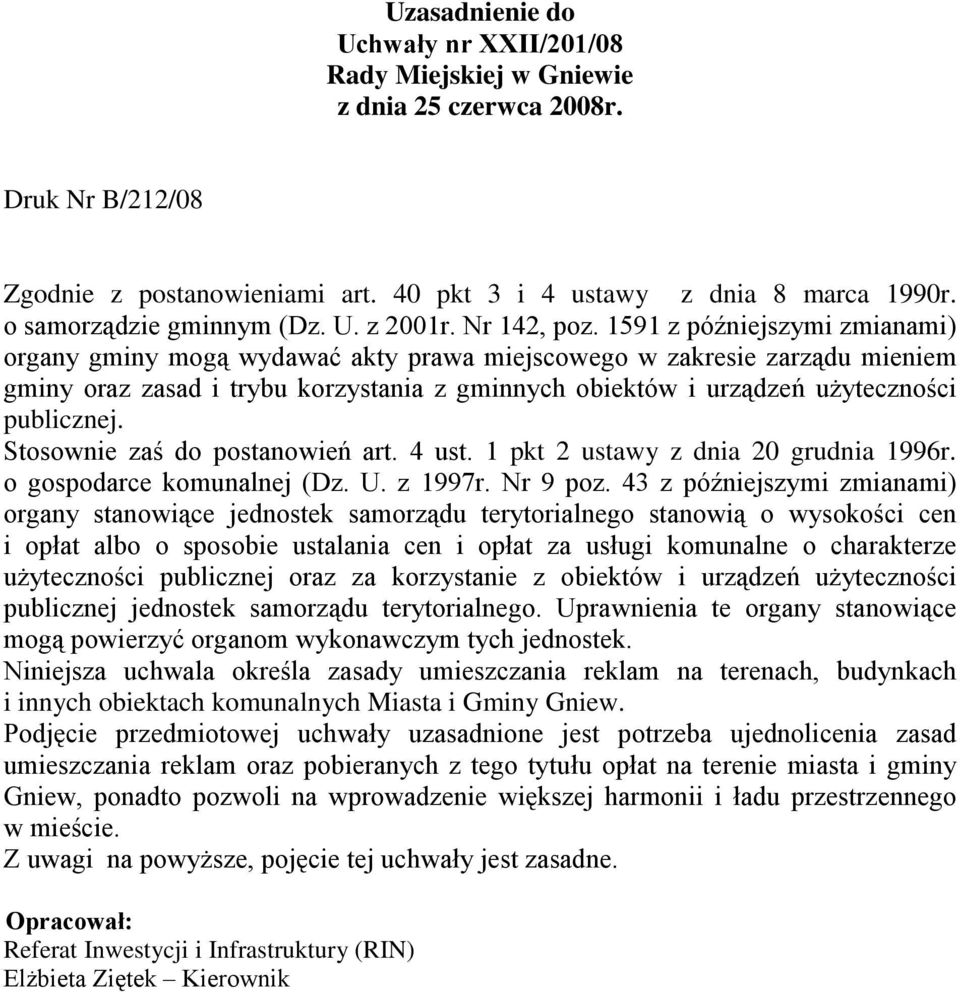 Uzasadnienie do
Uchwały nr XXII/201/08
Rady Miejskiej w Gniewie
z dnia 25 czerwca 2008r.

Druk Nr B/212/08

Zgodnie z postanowieniami art. 40 pkt 3 i 4 ustawy z dnia 8 marca 1990r. o samorządzie gminnym (Dz. U. z 2001r. Nr 142, poz. 1591 z późniejszymi zmianami) organy gminy mogą wydawać akty prawa miejscowego w zakresie zarządu mieniem gminy oraz zasad i trybu korzystania z gminnych obiektów i urządzeń użyteczności publicznej.
Stosownie zaś do postanowień art. 4 ust. 1 pkt 2 ustawy z dnia 20 grudnia 1996r. o gospodarce komunalnej (Dz. U. z 1997r. Nr 9 poz. 43 z późniejszymi zmianami) organy stanowiące jednostek samorządu terytorialnego stanowią o wysokości cen i opłat albo o sposobie ustalania cen i opłat za usługi komunalne o charakterze użyteczności publicznej oraz za korzystanie z obiektów i urządzeń użyteczności publicznej jednostek samorządu terytorialnego. Uprawnienia te organy stanowiące mogą powierzyć organom wykonawczym tych jednostek.
Niniejsza uchwala określa zasady umieszczania reklam na terenach, budynkach i innych obiektach komunalnych Miasta i Gminy Gniew.
Podjęcie przedmiotowej uchwały uzasadnione jest potrzeba ujednolicenia zasad umieszczania reklam oraz pobieranych z tego tytułu opłat na terenie miasta i gminy Gniew, ponadto pozwoli na wprowadzenie większej harmonii i ładu przestrzennego w mieście.
Z uwagi na powyższe, pojęcie tej uchwały jest zasadne.

Opracował:
Referat Inwestycji i Infrastruktury (RIN)
Elżbieta Ziętek – Kierownik